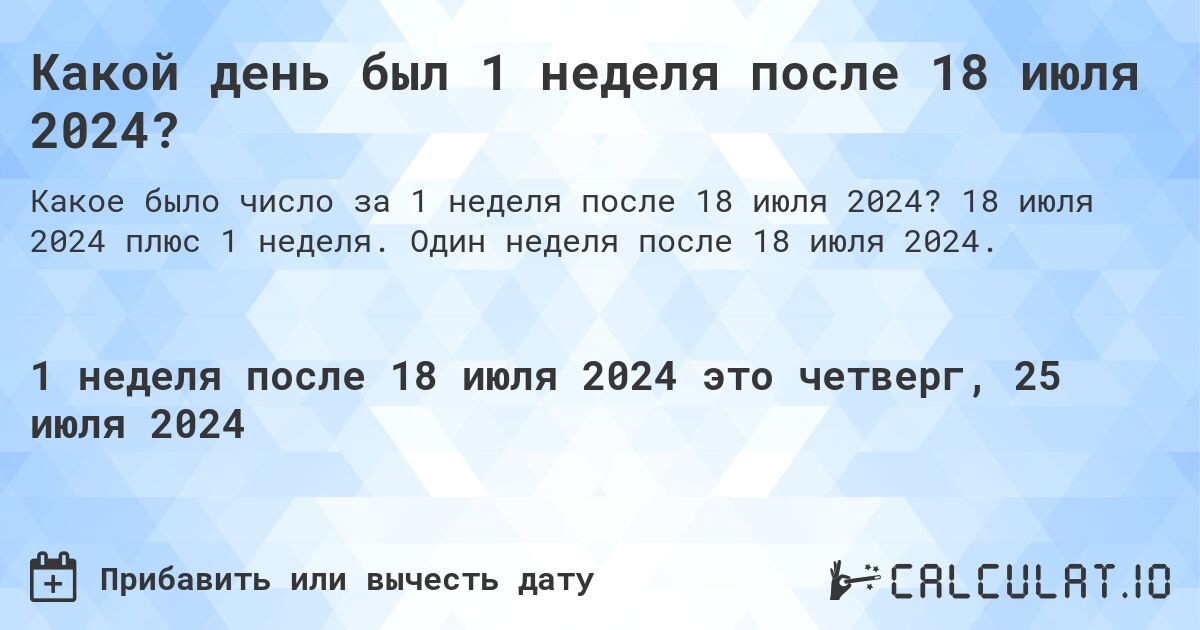 Какой день был 1 неделя после 18 июля 2024?

Какое было число за 1 неделя после 18 июля 2024? 18 июля 2024 плюс 1 неделя. Один неделя после 18 июля 2024.

1 неделя после 18 июля 2024 это четверг, 25 июля 2024

Прибавить или вычесть дату

CALCULAT.IO